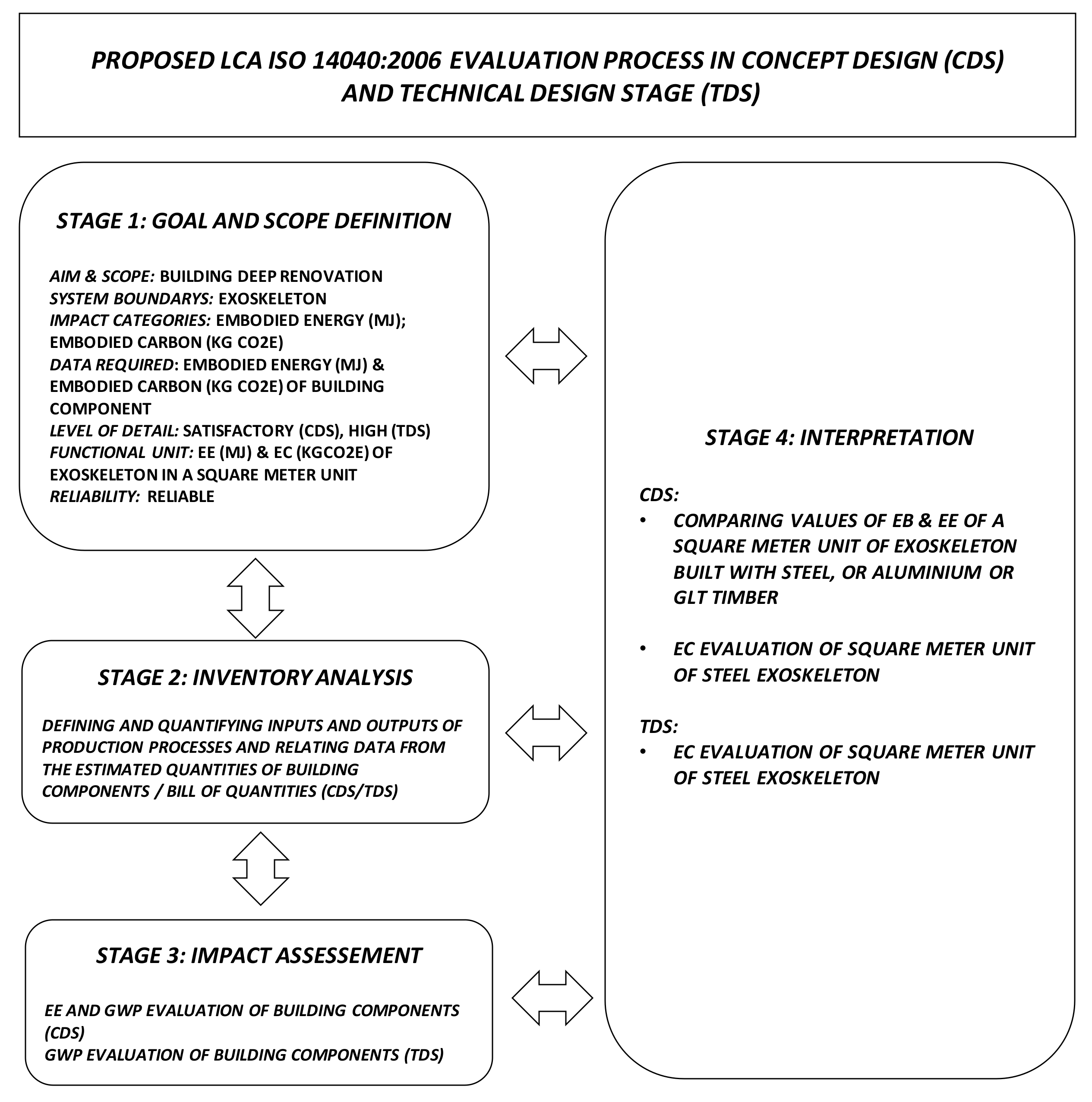 PROPOSED LCA ISO 14040:2006 EVALUATION PROCESS IN CONCEPT DESIGN (CDS) AND TECHNICAL DESIGN STAGE (TDS)

STAGE 1: GOAL AND SCOPE DEFINITION

AIM & SCOPE: BUILDING DEEP RENOVATION
SYSTEM BOUNDARYS: EXOSKELETON
IMPACT CATEGORIES: EMBODIED ENERGY (MJ); EMBODIED CARBON (KG CO2E)
DATA REQUIRED: EMBODIED ENERGY (MJ) & EMBODIED CARBON (KG CO2E) OF BUILDING COMPONENT
LEVEL OF DETAIL: SATISFACTORY (CDS), HIGH (TDS)
FUNCTIONAL UNIT: EE (MJ) & EC (KGCO2E) OF EXOSKELETON IN A SQUARE METER UNIT
RELIABILITY: RELIABLE

STAGE 2: INVENTORY ANALYSIS

DEFINING AND QUANTIFYING INPUTS AND OUTPUTS OF PRODUCTION PROCESSES AND RELATING DATA FROM THE ESTIMATED QUANTITIES OF BUILDING COMPONENTS / BILL OF QUANTITIES (CDS/TDS)

STAGE 3: IMPACT ASSESSEMENT

EE AND GWP EVALUATION OF BUILDING COMPONENTS (CDS)
GWP EVALUATION OF BUILDING COMPONENTS (TDS)

STAGE 4: INTERPRETATION

CDS:
• COMPARING VALUES OF EB & EE OF A SQUARE METER UNIT OF EXOSKELETON BUILT WITH STEEL, OR ALUMINIUM OR GLT TIMBER

• EC EVALUATION OF SQUARE METER UNIT OF STEEL EXOSKELETON

TDS:
• EC EVALUATION OF SQUARE METER UNIT OF STEEL EXOSKELETON